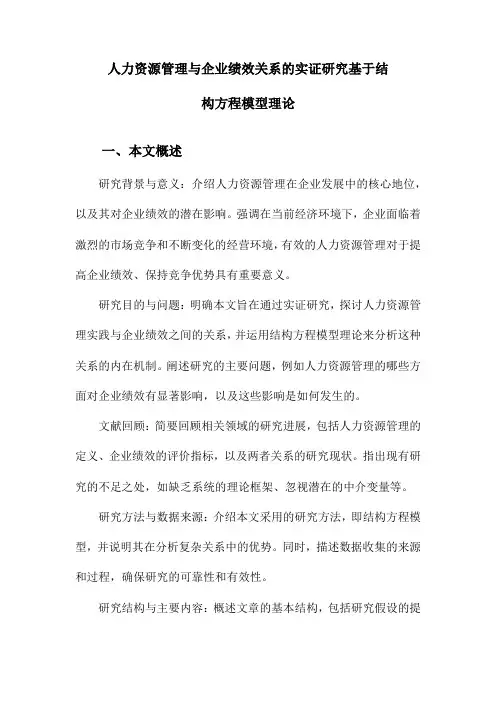 人力资源管理与企业绩效关系的实证研究基于结构方程模型理论

一、本文概述

研究背景与意义：介绍人力资源管理在企业发展中的核心地位，以及其对企业绩效的潜在影响。强调在当前经济环境下，企业面临着激烈的市场竞争和不断变化的经营环境，有效的人力资源管理对于提高企业绩效、保持竞争优势具有重要意义。

研究目的与问题：明确本文旨在通过实证研究，探讨人力资源管理实践与企业绩效之间的关系，并运用结构方程模型理论来分析这种关系的内在机制。阐述研究的主要问题，例如人力资源管理的哪些方面对企业绩效有显著影响，以及这些影响是如何发生的。

文献回顾：简要回顾相关领域的研究进展，包括人力资源管理的定义、企业绩效的评价指标，以及两者关系的研究现状。指出现有研究的不足之处，如缺乏系统的理论框架、忽视潜在的中介变量等。

研究方法与数据来源：介绍本文采用的研究方法，即结构方程模型，并说明其在分析复杂关系中的优势。同时，描述数据收集的来源和过程，确保研究的可靠性和有效性。

研究结构与主要内容：概述文章的基本结构，包括研究假设的提